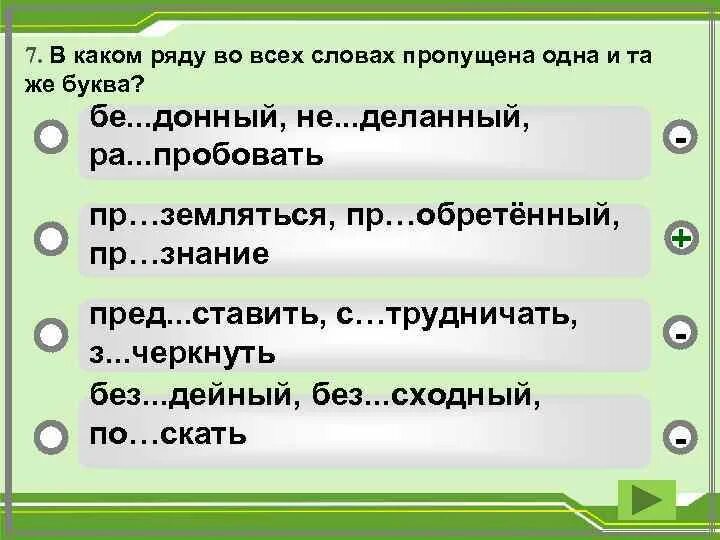 7. В каком ряду во всех словах пропущена одна и та же буква?

бе...донный, не...деланный, ра...пробовать

-

пр…земляться, пр…обретённый, пр…знание

+

пред...ставить, с…трудничать, з...черкнуть

-

без...дейный, без...сходный, по…скать

-